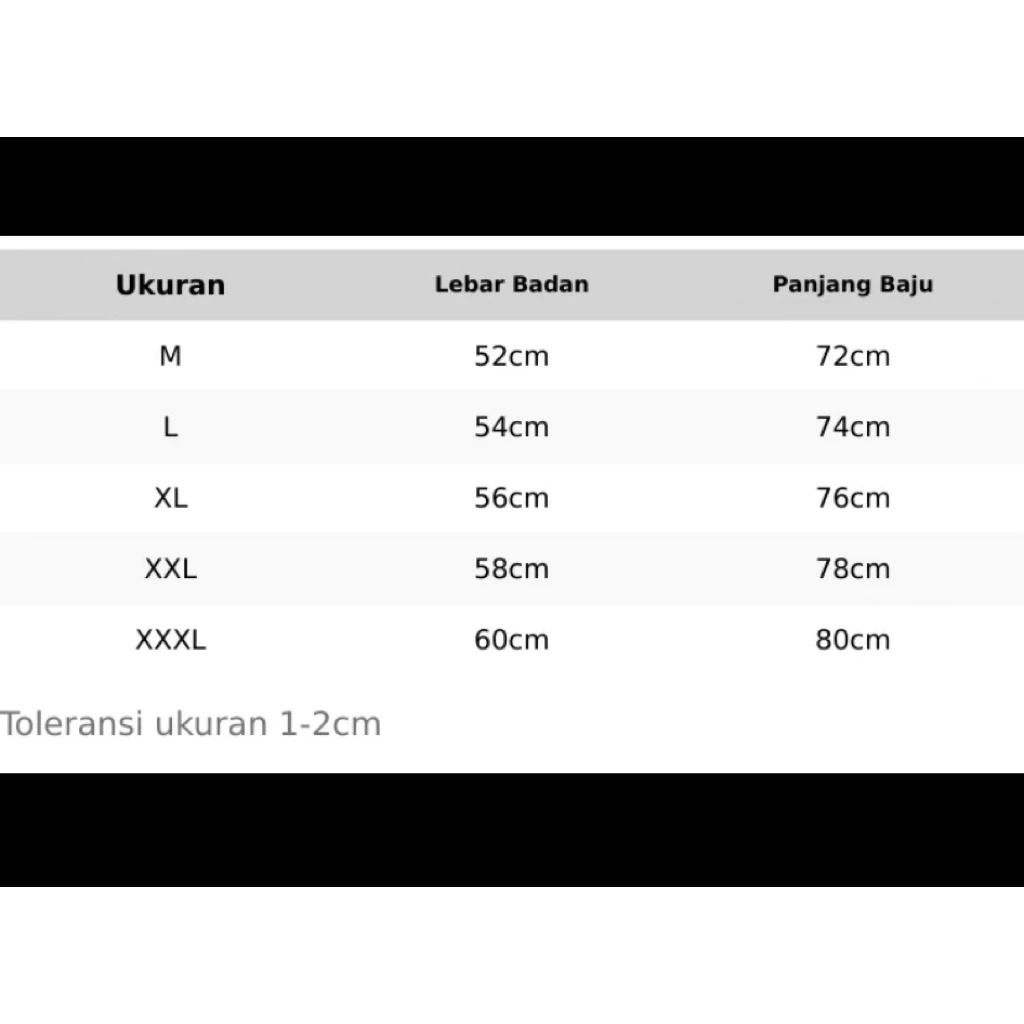 | Ukuran | Lebar Badan | Panjang Baju |
|---|---|---|
| M | 52cm | 72cm |
| L | 54cm | 74cm |
| XL | 56cm | 76cm |
| XXL | 58cm | 78cm |
| XXXL | 60cm | 80cm |

Toleransi ukuran 1-2cm